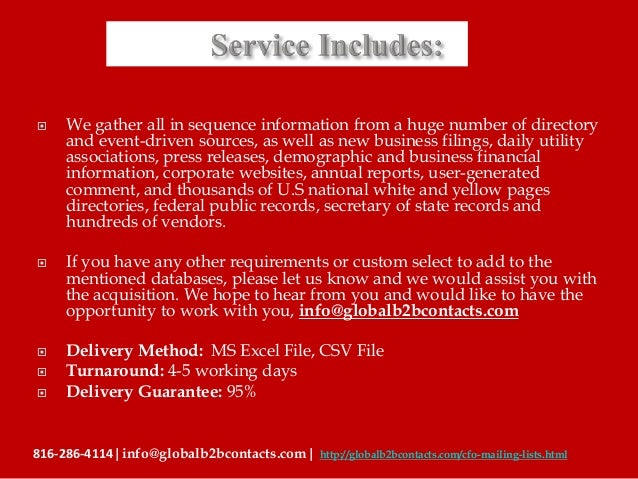 Service Includes:

We gather all in sequence information from a huge number of directory and event-driven sources, as well as new business filings, daily utility associations, press releases, demographic and business financial information, corporate websites, annual reports, user-generated comment, and thousands of U.S national white and yellow pages directories, federal public records, secretary of state records and hundreds of vendors.

If you have any other requirements or custom select to add to the mentioned databases, please let us know and we would assist you with the acquisition. We hope to hear from you and would like to have the opportunity to work with you, info@globalb2bcontacts.com

Delivery Method: MS Excel File, CSV File
Turnaround: 4-5 working days
Delivery Guarantee: 95%

816-286-4114 | info@globalb2bcontacts.com | http://globalb2bcontacts.com/cfo-mailing-lists.html